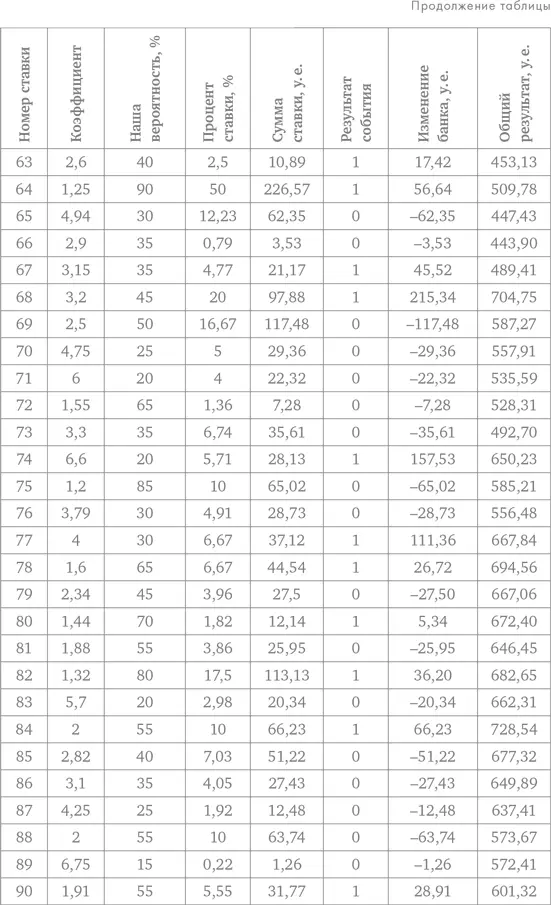 Продолжение таблицы

| Номер ставки | Коэффициент | Наша вероятность, % | Процент ставки, % | Сумма ставки, у. е. | Результат события | Изменение банка, у. е. | Общий результат, у. е. |
|---|---|---|---|---|---|---|---|
| 63 | 2,6 | 40 | 2,5 | 10,89 | 1 | 17,42 | 453,13 |
| 64 | 1,25 | 90 | 50 | 226,57 | 1 | 56,64 | 509,78 |
| 65 | 4,94 | 30 | 12,23 | 62,35 | 0 | –62,35 | 447,43 |
| 66 | 2,9 | 35 | 0,79 | 3,53 | 0 | –3,53 | 443,90 |
| 67 | 3,15 | 35 | 4,77 | 21,17 | 1 | 45,52 | 489,41 |
| 68 | 3,2 | 45 | 20 | 97,88 | 1 | 215,34 | 704,75 |
| 69 | 2,5 | 50 | 16,67 | 117,48 | 0 | –117,48 | 587,27 |
| 70 | 4,75 | 25 | 5 | 29,36 | 0 | –29,36 | 557,91 |
| 71 | 6 | 20 | 4 | 22,32 | 0 | –22,32 | 535,59 |
| 72 | 1,55 | 65 | 1,36 | 7,28 | 0 | –7,28 | 528,31 |
| 73 | 3,3 | 35 | 6,74 | 35,61 | 0 | –35,61 | 492,70 |
| 74 | 6,6 | 20 | 5,71 | 28,13 | 1 | 157,53 | 650,23 |
| 75 | 1,2 | 85 | 10 | 65,02 | 0 | –65,02 | 585,21 |
| 76 | 3,79 | 30 | 4,91 | 28,73 | 0 | –28,73 | 556,48 |
| 77 | 4 | 30 | 6,67 | 37,12 | 1 | 111,36 | 667,84 |
| 78 | 1,6 | 65 | 6,67 | 44,54 | 1 | 26,72 | 694,56 |
| 79 | 2,34 | 45 | 3,96 | 27,5 | 0 | –27,50 | 667,06 |
| 80 | 1,44 | 70 | 1,82 | 12,14 | 1 | 5,34 | 672,40 |
| 81 | 1,88 | 55 | 3,86 | 25,95 | 0 | –25,95 | 646,45 |
| 82 | 1,32 | 80 | 17,5 | 113,13 | 1 | 36,20 | 682,65 |
| 83 | 5,7 | 20 | 2,98 | 20,34 | 0 | –20,34 | 662,31 |
| 84 | 2 | 55 | 10 | 66,23 | 1 | 66,23 | 728,54 |
| 85 | 2,82 | 40 | 7,03 | 51,22 | 0 | –51,22 | 677,32 |
| 86 | 3,1 | 35 | 4,05 | 27,43 | 0 | –27,43 | 649,89 |
| 87 | 4,25 | 25 | 1,92 | 12,48 | 0 | –12,48 | 637,41 |
| 88 | 2 | 55 | 10 | 63,74 | 0 | –63,74 | 573,67 |
| 89 | 6,75 | 15 | 0,22 | 1,26 | 0 | –1,26 | 572,41 |
| 90 | 1,91 | 55 | 5,55 | 31,77 | 1 | 28,91 | 601,32 |